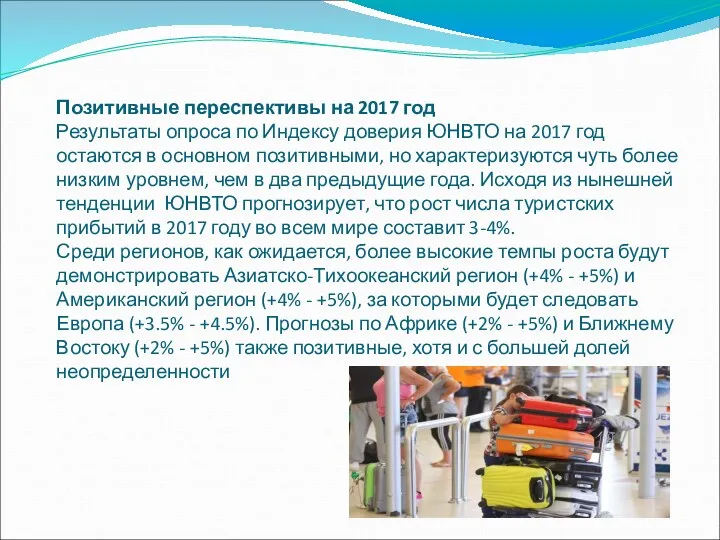 **Позитивные переспективы на 2017 год**
Результаты опроса по Индексу доверия ЮНВТО на 2017 год остаются в основном позитивными, но характеризуются чуть более низким уровнем, чем в два предыдущие года. Исходя из нынешней тенденции ЮНВТО прогнозирует, что рост числа туристских прибытий в 2017 году во всем мире составит 3-4%.
Среди регионов, как ожидается, более высокие темпы роста будут демонстрировать Азиатско-Тихоокеанский регион (+4% - +5%) и Американский регион (+4% - +5%), за которыми будет следовать Европа (+3.5% - +4.5%). Прогнозы по Африке (+2% - +5%) и Ближнему Востоку (+2% - +5%) также позитивные, хотя и с большей долей неопределенности